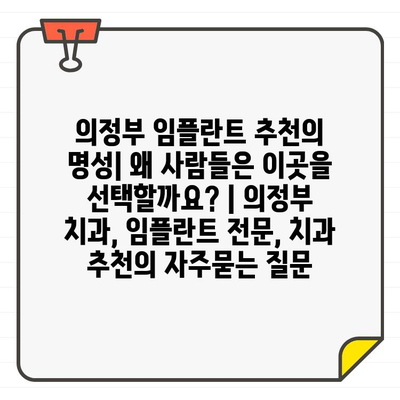 의정부 임플란트 추천의 명성| 왜 사람들은 이곳을 선택할까요? | 의정부 치과, 임플란트 전문, 치과 추천의 자주묻는 질문